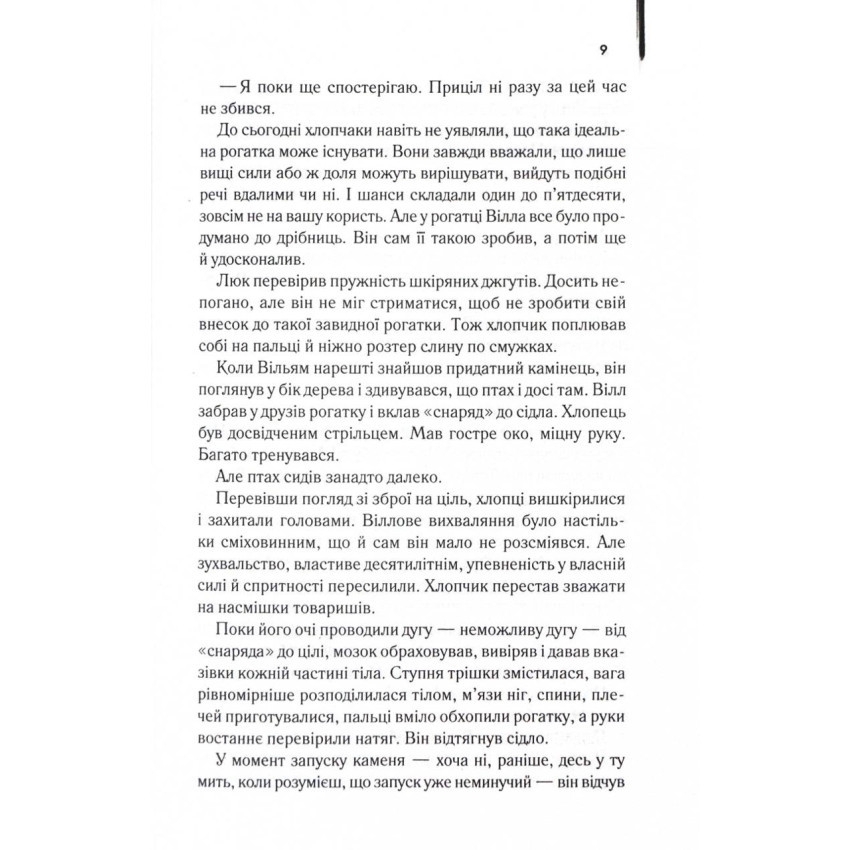 9

— Я поки ще спостерігаю. Приціл ні разу за цей час не збився.

До сьогодні хлопчаки навіть не уявляли, що така ідеальна рогатка може існувати. Вони завжди вважали, що лише вищі сили або ж доля можуть вирішувати, вийдуть подібні речі вдалими чи ні. І шанси складали один до п'ятдесяти, зовсім не на вашу користь. Але у рогатці Вілла все було продумано до дрібниць. Він сам її такою зробив, а потім ще й удосконалив.

Люк перевірив пружність шкіряних джгутів. Досить непогано, але він не міг стриматися, щоб не зробити свій внесок до такої завидної рогатки. Тож хлопчик поплював собі на пальці й ніжно розтер слину по смужках.

Коли Вільям нарешті знайшов придатний камінець, він поглянув у бік дерева і здивувався, що птах і досі там. Вілл забрав у друзів рогатку і вклав «снаряд» до сідла. Хлопець був досвідченим стрільцем. Мав гостре око, міцну руку. Багато тренувався.

Але птах сидів занадто далеко.

Перевівши погляд зі зброї на ціль, хлопці вишкірилися і захитали головами. Віллове вихваляння було настільки сміховинним, що й сам він мало не розсміявся. Але зухвальство, властиве десятилітнім, упевненість у власній силі й спритності пересилили. Хлопчик перестав зважати на насмішки товаришів.

Поки його очі проводили дугу — неможливу дугу — від «снаряда» до цілі, мозок обраховував, вивіряв і давав вказівки кожній частині тіла. Ступня трішки змістилася, вага рівномірніше розподілилася тілом, м'язи ніг, спини, плечей приготувалися, пальці вміло обхопили рогатку, а руки востаннє перевірили натяг. Він відтягнув сідло.

У момент запуску каменя — хоча ні, раніше, десь у ту мить, коли розумієш, що запуск уже неминучий — він відчув